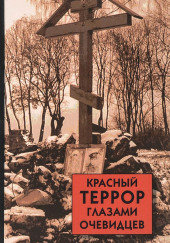 КРАСНЫЙ
ТЕРРОР
ГЛАЗАМИ
ОЧЕВИДЦЕВ